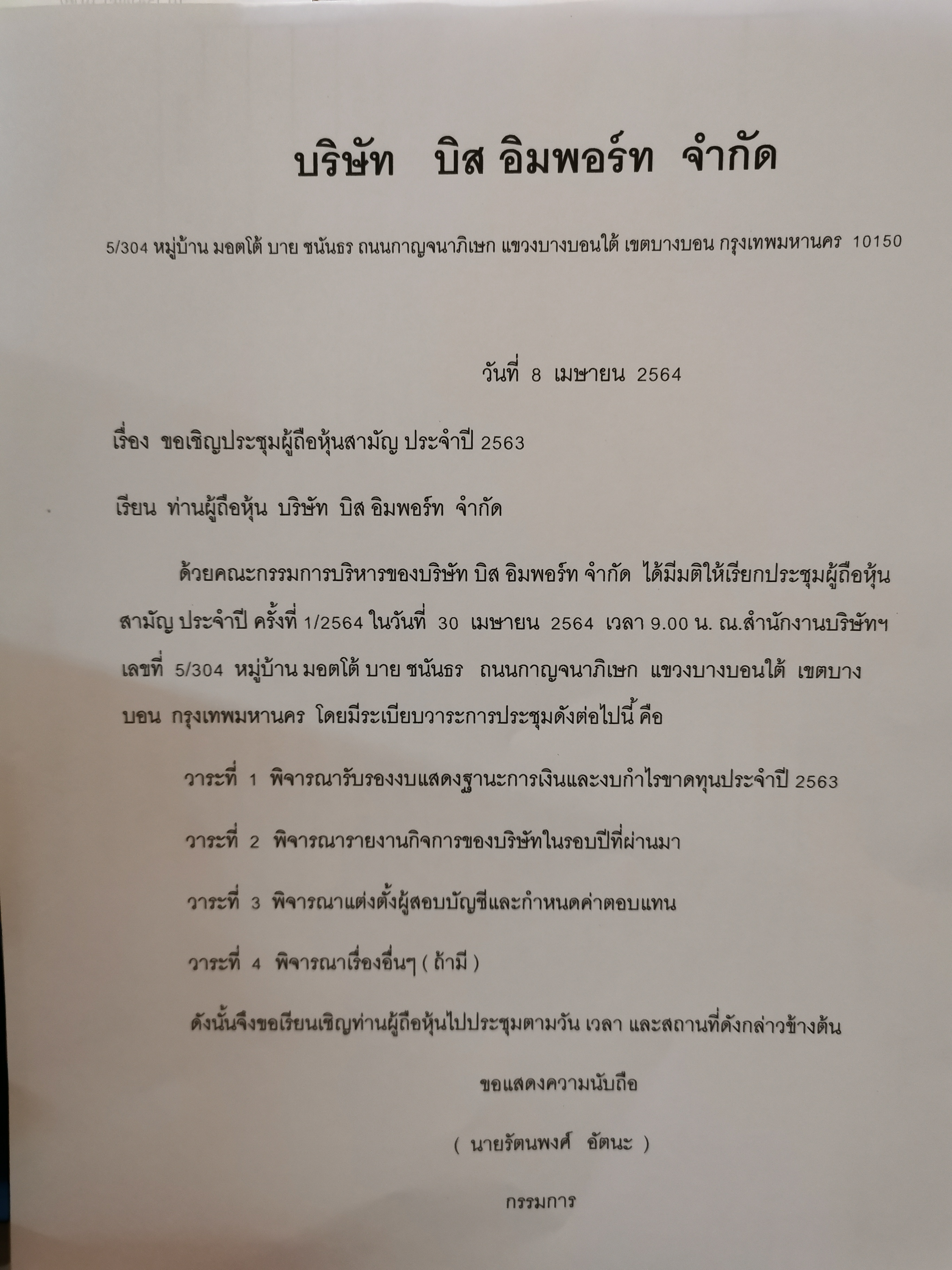 บริษัท บิส อิมพอร์ท จำกัด

5/304 หมู่บ้าน มอตโต้ บาย ชนันธร ถนนกาญจนาภิเษก แขวงบางบอนใต้ เขตบางบอน กรุงเทพมหานคร 10150

วันที่ 8 เมษายน 2564

เรื่อง ขอเชิญประชุมผู้ถือหุ้นสามัญ ประจำปี 2563

เรียน ท่านผู้ถือหุ้น บริษัท บิส อิมพอร์ท จำกัด

ด้วยคณะกรรมการบริหารของบริษัท บิส อิมพอร์ท จำกัด ได้มีมติให้เรียกประชุมผู้ถือหุ้นสามัญ ประจำปี ครั้งที่ 1/2564 ในวันที่ 30 เมษายน 2564 เวลา 9.00 น. ณ.สำนักงานบริษัทฯ เลขที่ 5/304 หมู่บ้าน มอตโต้ บาย ชนันธร ถนนกาญจนาภิเษก แขวงบางบอนใต้ เขตบางบอน กรุงเทพมหานคร โดยมีระเบียบวาระการประชุมดังต่อไปนี้ คือ

วาระที่ 1 พิจารณารับรองงบแสดงฐานะการเงินและงบกำไรขาดทุนประจำปี 2563

วาระที่ 2 พิจารณารายงานกิจการของบริษัทในรอบปีที่ผ่านมา

วาระที่ 3 พิจารณาแต่งตั้งผู้สอบบัญชีและกำหนดค่าตอบแทน

วาระที่ 4 พิจารณาเรื่องอื่นๆ ( ถ้ามี )

ดังนั้นจึงขอเรียนเชิญท่านผู้ถือหุ้นไปประชุมตามวัน เวลา และสถานที่ดังกล่าวข้างต้น

ขอแสดงความนับถือ

( นายรัตนพงศ์ อัตนะ )

กรรมการ